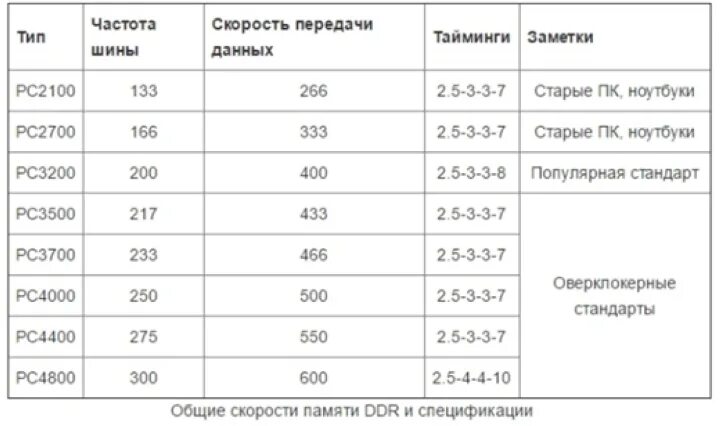 | Тип | Частота шины | Скорость передачи данных | Тайминги | Заметки |
|---|---|---|---|---|
| PC2100 | 133 | 266 | 2.5-3-3-7 | Старые ПК, ноутбуки |
| PC2700 | 166 | 333 | 2.5-3-3-7 | Старые ПК, ноутбуки |
| PC3200 | 200 | 400 | 2.5-3-3-8 | Популярная стандарт |
| PC3500 | 217 | 433 | 2.5-3-3-7 | Оверклокерные стандарты |
| PC3700 | 233 | 466 | 2.5-3-3-7 | |
| PC4000 | 250 | 500 | 2.5-3-3-7 | |
| PC4400 | 275 | 550 | 2.5-3-3-7 | |
| PC4800 | 300 | 600 | 2.5-4-4-10 | |

Общие скорости памяти DDR и спецификации